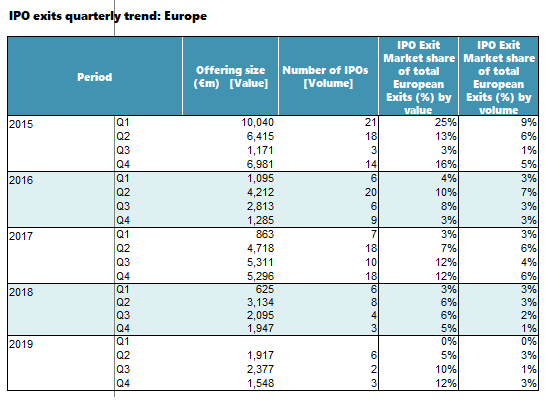 IPO exits quarterly trend: Europe

| Period | | Offering size (€m) [Value] | Number of IPOs [Volume] | IPO Exit Market share of total European Exits (%) by value | IPO Exit Market share of total European Exits (%) by volume |
|---|---|---|---|---|---|
| 2015 | Q1 | 10,040 | 21 | 25% | 9% |
| | Q2 | 6,415 | 18 | 13% | 6% |
| | Q3 | 1,171 | 3 | 3% | 1% |
| | Q4 | 6,981 | 14 | 16% | 5% |
| 2016 | Q1 | 1,095 | 6 | 4% | 3% |
| | Q2 | 4,212 | 20 | 10% | 7% |
| | Q3 | 2,813 | 6 | 8% | 3% |
| | Q4 | 1,285 | 9 | 3% | 3% |
| 2017 | Q1 | 863 | 7 | 3% | 3% |
| | Q2 | 4,718 | 18 | 7% | 6% |
| | Q3 | 5,311 | 10 | 12% | 4% |
| | Q4 | 5,296 | 18 | 12% | 6% |
| 2018 | Q1 | 625 | 6 | 3% | 3% |
| | Q2 | 3,134 | 8 | 6% | 3% |
| | Q3 | 2,095 | 4 | 6% | 2% |
| | Q4 | 1,947 | 3 | 5% | 1% |
| 2019 | Q1 | | | 0% | 0% |
| | Q2 | 1,917 | 6 | 5% | 3% |
| | Q3 | 2,377 | 2 | 10% | 1% |
| | Q4 | 1,548 | 3 | 12% | 3% |